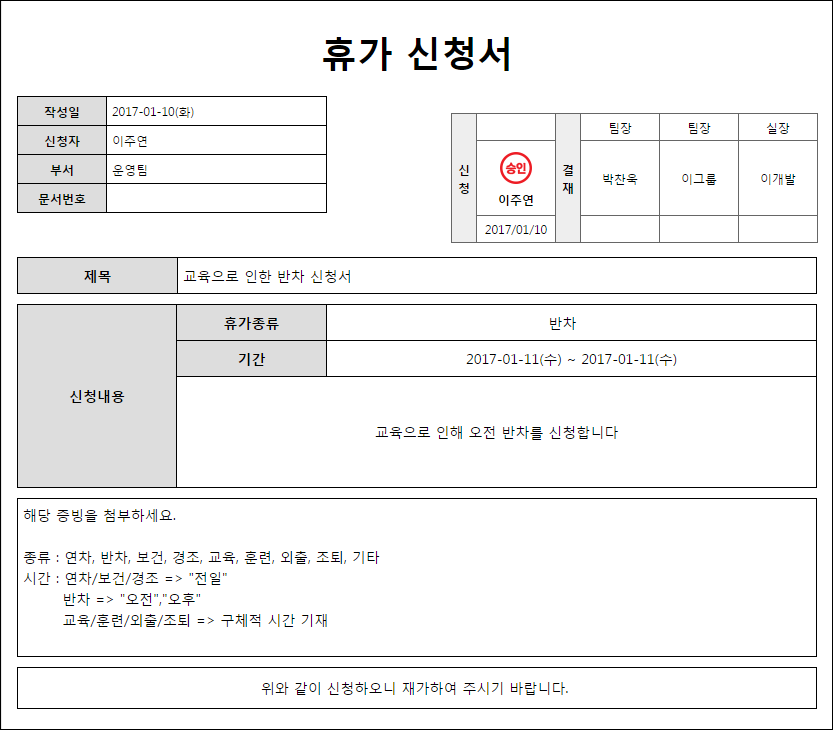 휴가 신청서

| 작성일 | 2017-01-10(화) |
|---|---|
| 신청자 | 이주연 |
| 부서 | 운영팀 |
| 문서번호 | |

| 신청 | | 결재 | 팀장 | 팀장 | 실장 |
|---|---|---|---|---|---|
| | 승인 이주연 | | 박찬욱 | 이그룹 | 이개발 |
| | 2017/01/10 | | | | |

| 제목 | 교육으로 인한 반차 신청서 |
|---|---|

| 신청내용 | 휴가종류 | 반차 |
|---|---|---|
| | 기간 | 2017-01-11(수) ~ 2017-01-11(수) |
| | 교육으로 인해 오전 반차를 신청합니다 | |

해당 증빙을 첨부하세요.

종류 : 연차, 반차, 보건, 경조, 교육, 훈련, 외출, 조퇴, 기타
시간 : 연차/보건/경조 => "전일"
반차 => "오전","오후"
교육/훈련/외출/조퇴 => 구체적 시간 기재

위와 같이 신청하오니 재가하여 주시기 바랍니다.